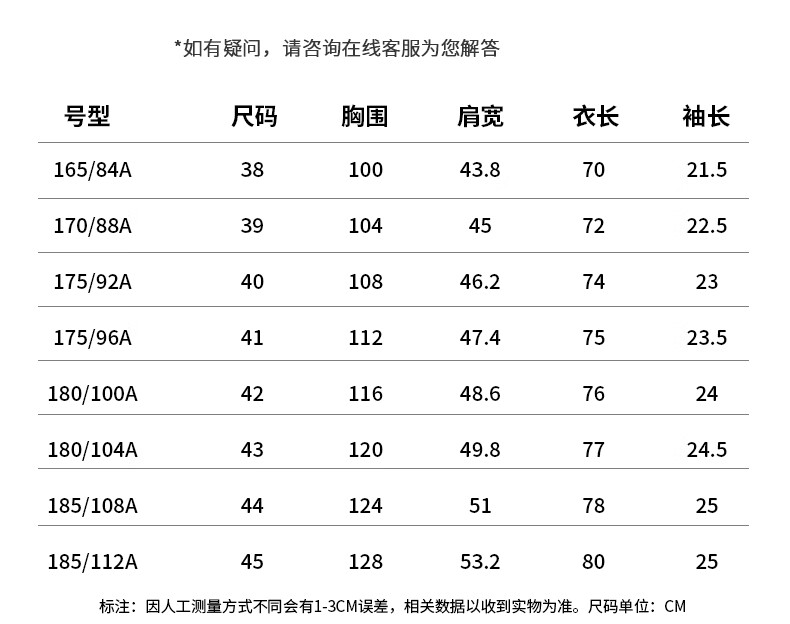 *如有疑问，请咨询在线客服为您解答

| 号型 | 尺码 | 胸围 | 肩宽 | 衣长 | 袖长 |
|---|---|---|---|---|---|
| 165/84A | 38 | 100 | 43.8 | 70 | 21.5 |
| 170/88A | 39 | 104 | 45 | 72 | 22.5 |
| 175/92A | 40 | 108 | 46.2 | 74 | 23 |
| 175/96A | 41 | 112 | 47.4 | 75 | 23.5 |
| 180/100A | 42 | 116 | 48.6 | 76 | 24 |
| 180/104A | 43 | 120 | 49.8 | 77 | 24.5 |
| 185/108A | 44 | 124 | 51 | 78 | 25 |
| 185/112A | 45 | 128 | 53.2 | 80 | 25 |

标注：因人工测量方式不同会有1-3CM误差，相关数据以收到实物为准。尺码单位：CM